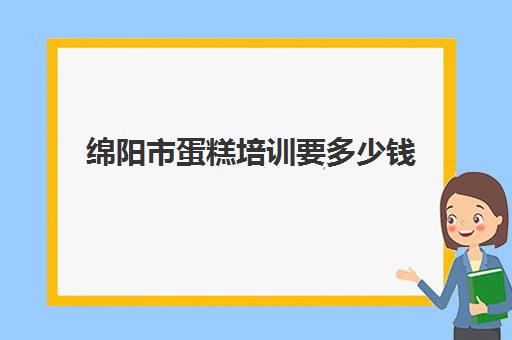 绵阳市蛋糕培训要多少钱